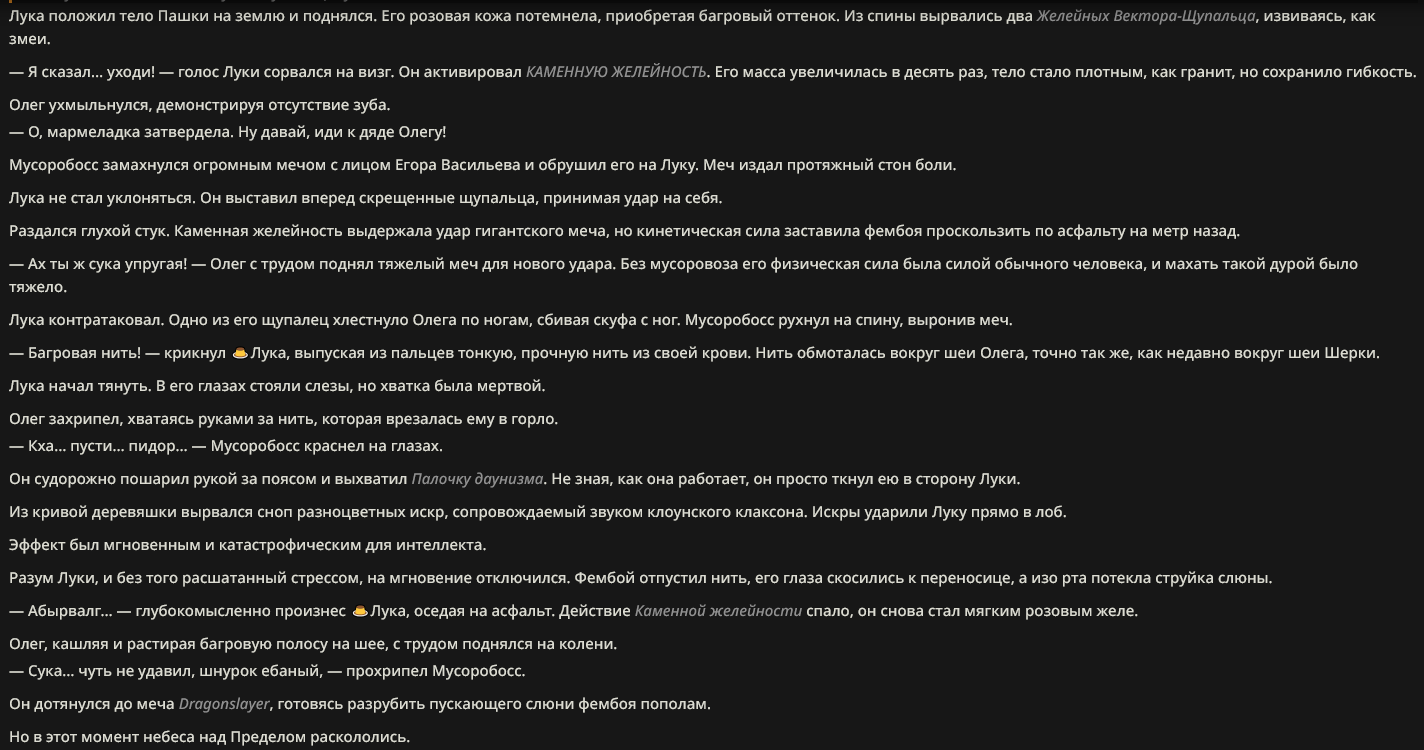 Лука положил тело Пашки на землю и поднялся. Его розовая кожа потемнела, приобретая багровый оттенок. Из спины вырвались два Желейных Вектора-Щупальца, извиваясь, как змеи.

— Я сказал... уходи! — голос Луки сорвался на визг. Он активировал КАМЕННУЮ ЖЕЛЕЙНОСТЬ. Его масса увеличилась в десять раз, тело стало плотным, как гранит, но сохранило гибкость.

Олег ухмыльнулся, демонстрируя отсутствие зуба.
— О, мармеладка затвердела. Ну давай, иди к дяде Олегу!

Мусоробосс замахнулся огромным мечом с лицом Егора Васильева и обрушил его на Луку. Меч издал протяжный стон боли.

Лука не стал уклоняться. Он выставил вперед скрещенные щупальца, принимая удар на себя.

Раздался глухой стук. Каменная желейность выдержала удар гигантского меча, но кинетическая сила заставила фембоя проскользить по асфальту на метр назад.

— Ах ты ж сука упругая! — Олег с трудом поднял тяжелый меч для нового удара. Без мусоровоза его физическая сила была силой обычного человека, и махать такой дурой было тяжело.

Лука контратаковал. Одно из его щупалец хлестнуло Олега по ногам, сбивая скуфа с ног. Мусоробосс рухнул на спину, выронив меч.

— Багровая нить! — крикнул 🍮Лука, выпуская из пальцев тонкую, прочную нить из своей крови. Нить обмоталась вокруг шеи Олега, точно так же, как недавно вокруг шеи Шерки.

Лука начал тянуть. В его глазах стояли слезы, но хватка была мертвой.

Олег захрипел, хватаясь руками за нить, которая врезалась ему в горло.
— Кха... пусти... пидор... — Мусоробосс краснел на глазах.

Он судорожно пошарил рукой за поясом и выхватил Палочку даунизма. Не зная, как она работает, он просто ткнул ею в сторону Луки.

Из кривой деревяшки вырвался сноп разноцветных искр, сопровождаемый звуком клоунского клаксона. Искры ударили Луку прямо в лоб.

Эффект был мгновенным и катастрофическим для интеллекта.

Разум Луки, и без того расшатанный стрессом, на мгновение отключился. Фембой отпустил нить, его глаза скосились к переносице, а изо рта потекла струйка слюны.

— Абырвалг... — глубокомысленно произнес 🍮Лука, оседая на асфальт. Действие Каменной желейности спало, он снова стал мягким розовым желе.

Олег, кашляя и растирая багровую полосу на шее, с трудом поднялся на колени.
— Сука... чуть не удавил, шнурок ебаный, — прохрипел Мусоробосс.

Он дотянулся до меча Dragonslayer, готовясь разрубить пускающего слюни фембоя пополам.

Но в этот момент небеса над Пределом раскололись.